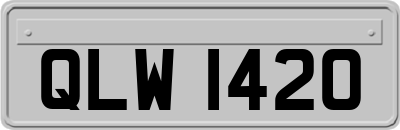 QLW 1420